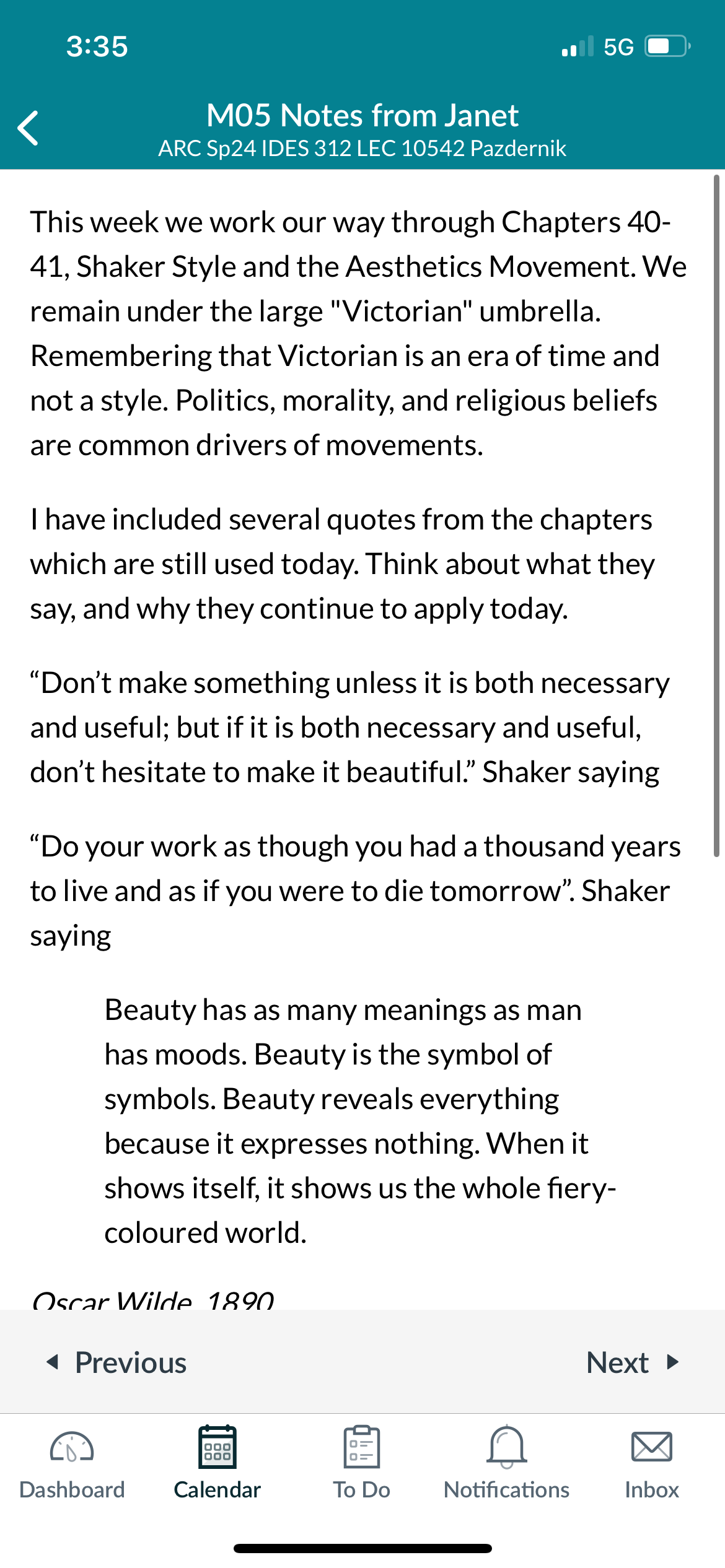 3:35

5G

M05 Notes from Janet
ARC Sp24 IDES 312 LEC 10542 Pazdernik

This week we work our way through Chapters 40-41, Shaker Style and the Aesthetics Movement. We remain under the large "Victorian" umbrella. Remembering that Victorian is an era of time and not a style. Politics, morality, and religious beliefs are common drivers of movements.

I have included several quotes from the chapters which are still used today. Think about what they say, and why they continue to apply today.

“Don’t make something unless it is both necessary and useful; but if it is both necessary and useful, don’t hesitate to make it beautiful.” Shaker saying

“Do your work as though you had a thousand years to live and as if you were to die tomorrow”. Shaker saying

Beauty has as many meanings as man has moods. Beauty is the symbol of symbols. Beauty reveals everything because it expresses nothing. When it shows itself, it shows us the whole fiery-coloured world.

Oscar Wilde, 1890

Previous

Next

Dashboard

Calendar

To Do

Notifications

Inbox